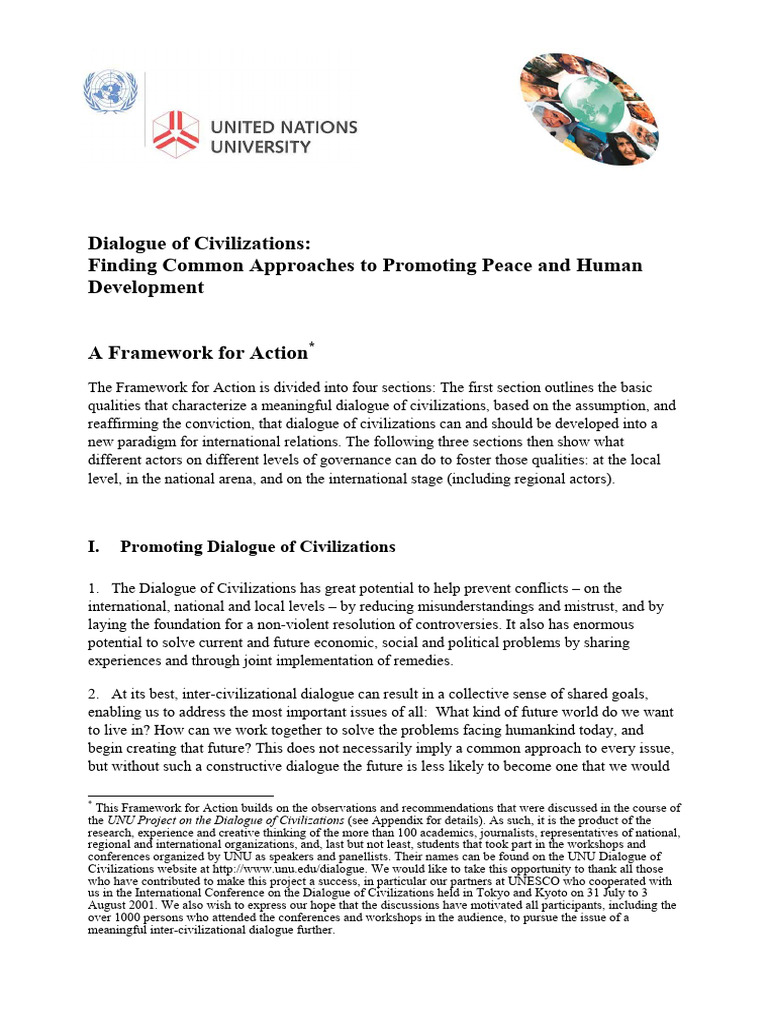 UNITED NATIONS
UNIVERSITY

Dialogue of Civilizations:
Finding Common Approaches to Promoting Peace and Human Development

A Framework for Action$^{*}$

The Framework for Action is divided into four sections: The first section outlines the basic qualities that characterize a meaningful dialogue of civilizations, based on the assumption, and reaffirming the conviction, that dialogue of civilizations can and should be developed into a new paradigm for international relations. The following three sections then show what different actors on different levels of governance can do to foster those qualities: at the local level, in the national arena, and on the international stage (including regional actors).

I. Promoting Dialogue of Civilizations

1. The Dialogue of Civilizations has great potential to help prevent conflicts – on the international, national and local levels – by reducing misunderstandings and mistrust, and by laying the foundation for a non-violent resolution of controversies. It also has enormous potential to solve current and future economic, social and political problems by sharing experiences and through joint implementation of remedies.

2. At its best, inter-civilizational dialogue can result in a collective sense of shared goals, enabling us to address the most important issues of all: What kind of future world do we want to live in? How can we work together to solve the problems facing humankind today, and begin creating that future? This does not necessarily imply a common approach to every issue, but without such a constructive dialogue the future is less likely to become one that we would

$^{*}$ This Framework for Action builds on the observations and recommendations that were discussed in the course of the UNU Project on the Dialogue of Civilizations (see Appendix for details). As such, it is the product of the research, experience and creative thinking of the more than 100 academics, journalists, representatives of national, regional and international organizations, and, last but not least, students that took part in the workshops and conferences organized by UNU as speakers and panellists. Their names can be found on the UNU Dialogue of Civilizations website at http://www.unu.edu/dialogue. We would like to take this opportunity to thank all those who have contributed to make this project a success, in particular our partners at UNESCO who cooperated with us in the International Conference on the Dialogue of Civilizations held in Tokyo and Kyoto on 31 July to 3 August 2001. We also wish to express our hope that the discussions have motivated all participants, including the over 1000 persons who attended the conferences and workshops in the audience, to pursue the issue of a meaningful inter-civilizational dialogue further.